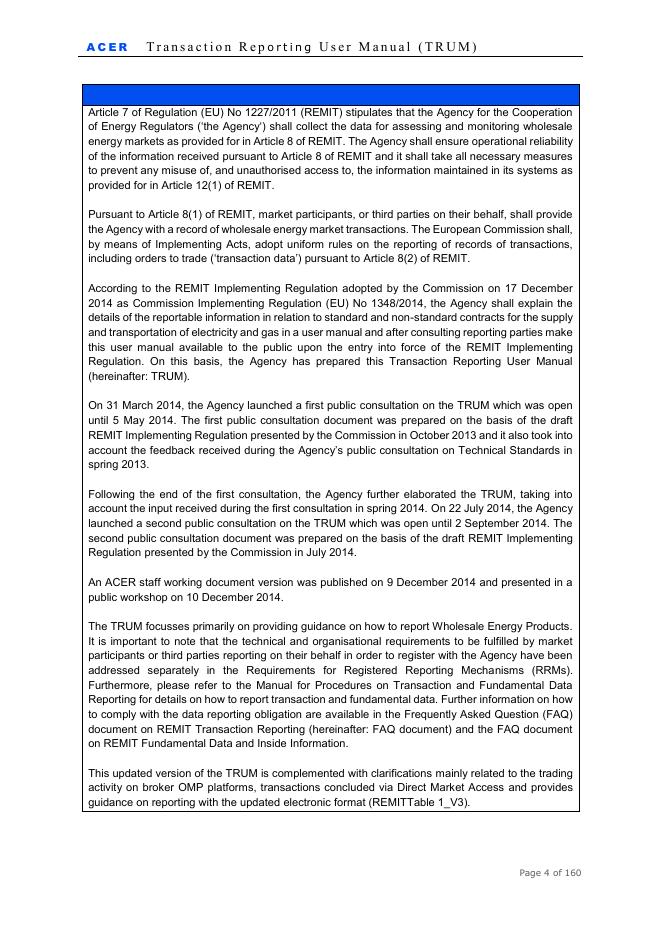 ACER Transaction Reporting User Manual (TRUM)

Article 7 of Regulation (EU) No 1227/2011 (REMIT) stipulates that the Agency for the Cooperation of Energy Regulators ('the Agency') shall collect the data for assessing and monitoring wholesale energy markets as provided for in Article 8 of REMIT. The Agency shall ensure operational reliability of the information received pursuant to Article 8 of REMIT and it shall take all necessary measures to prevent any misuse of, and unauthorised access to, the information maintained in its systems as provided for in Article 12(1) of REMIT.

Pursuant to Article 8(1) of REMIT, market participants, or third parties on their behalf, shall provide the Agency with a record of wholesale energy market transactions. The European Commission shall, by means of Implementing Acts, adopt uniform rules on the reporting of records of transactions, including orders to trade ('transaction data') pursuant to Article 8(2) of REMIT.

According to the REMIT Implementing Regulation adopted by the Commission on 17 December 2014 as Commission Implementing Regulation (EU) No 1348/2014, the Agency shall explain the details of the reportable information in relation to standard and non-standard contracts for the supply and transportation of electricity and gas in a user manual and after consulting reporting parties make this user manual available to the public upon the entry into force of the REMIT Implementing Regulation. On this basis, the Agency has prepared this Transaction Reporting User Manual (hereinafter: TRUM).

On 31 March 2014, the Agency launched a first public consultation on the TRUM which was open until 5 May 2014. The first public consultation document was prepared on the basis of the draft REMIT Implementing Regulation presented by the Commission in October 2013 and it also took into account the feedback received during the Agency's public consultation on Technical Standards in spring 2013.

Following the end of the first consultation, the Agency further elaborated the TRUM, taking into account the input received during the first consultation in spring 2014. On 22 July 2014, the Agency launched a second public consultation on the TRUM which was open until 2 September 2014. The second public consultation document was prepared on the basis of the draft REMIT Implementing Regulation presented by the Commission in July 2014.

An ACER staff working document version was published on 9 December 2014 and presented in a public workshop on 10 December 2014.

The TRUM focusses primarily on providing guidance on how to report Wholesale Energy Products. It is important to note that the technical and organisational requirements to be fulfilled by market participants or third parties reporting on their behalf in order to register with the Agency have been addressed separately in the Requirements for Registered Reporting Mechanisms (RRMs). Furthermore, please refer to the Manual for Procedures on Transaction and Fundamental Data Reporting for details on how to report transaction and fundamental data. Further information on how to comply with the data reporting obligation are available in the Frequently Asked Question (FAQ) document on REMIT Transaction Reporting (hereinafter: FAQ document) and the FAQ document on REMIT Fundamental Data and Inside Information.

This updated version of the TRUM is complemented with clarifications mainly related to the trading activity on broker OMP platforms, transactions concluded via Direct Market Access and provides guidance on reporting with the updated electronic format (REMITTable 1_V3).

Page 4 of 160